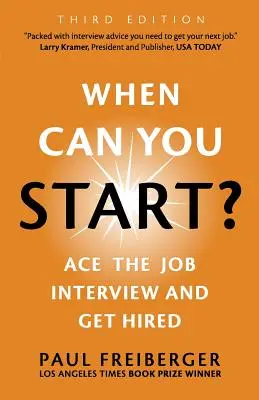 THIRD EDITION

"Packed with interview advice you need to get your next job."
Larry Kramer, President and Publisher, USA TODAY

WHEN CAN YOU START?

ACE THE JOB INTERVIEW AND GET HIRED

PAUL FREIBERGER
LOS ANGELES TIMES BOOK PRIZE WINNER